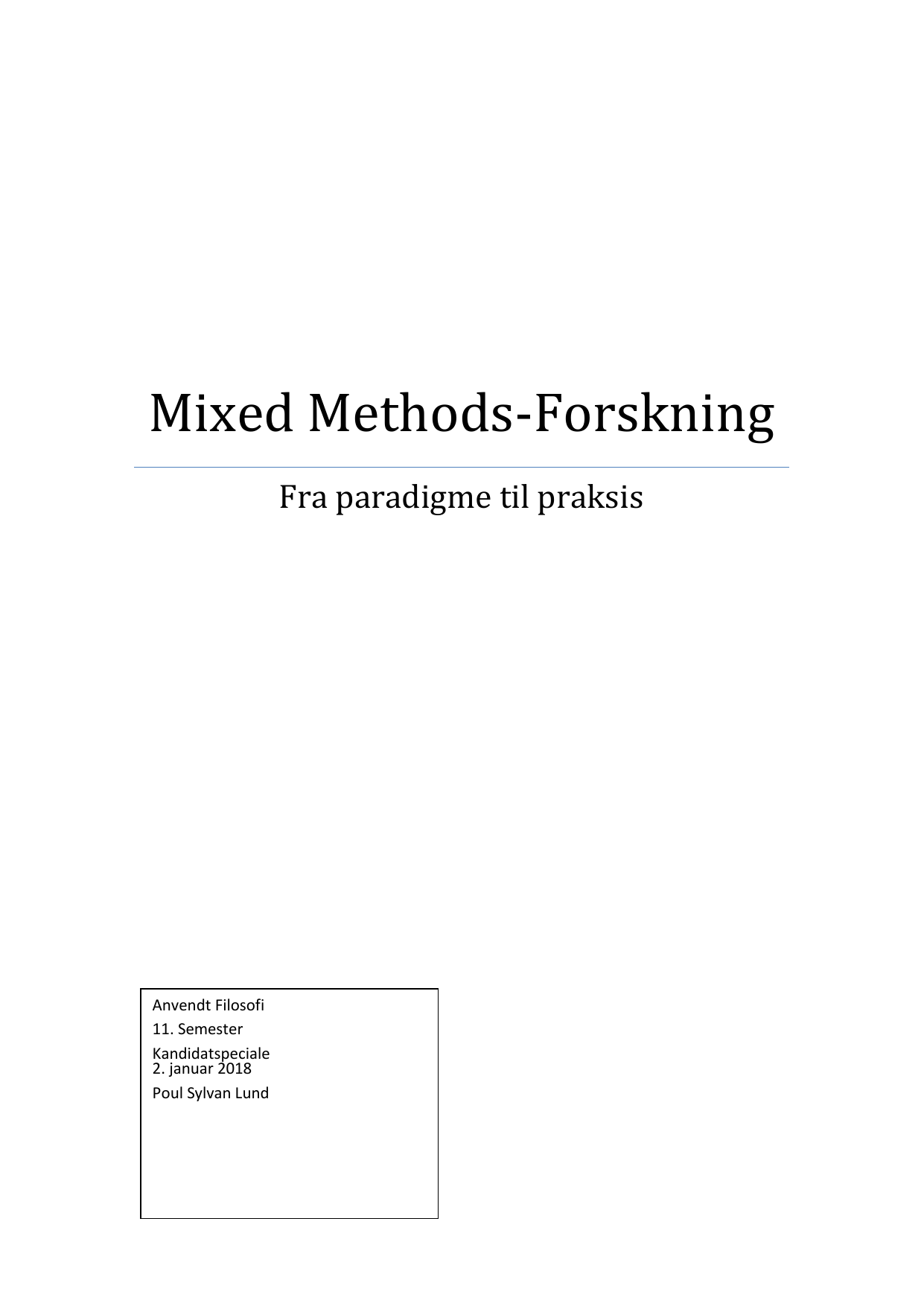 Mixed Methods-Forskning

Fra paradigme til praksis

Anvendt Filosofi

11. Semester

Kandidatspeciale
2. januar 2018

Poul Sylvan Lund